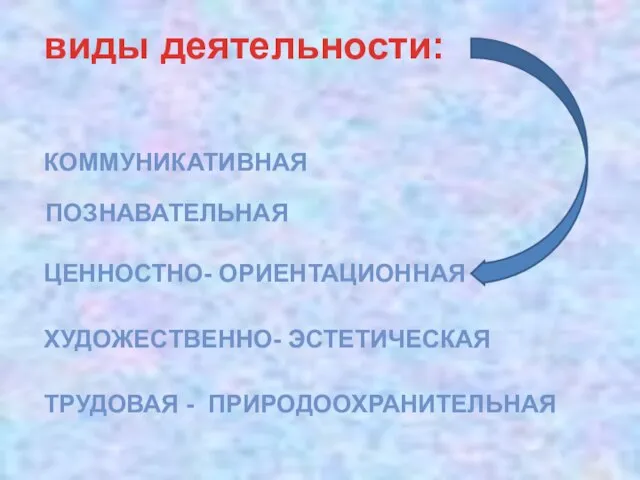 виды деятельности:

КОММУНИКАТИВНАЯ

ПОЗНАВАТЕЛЬНАЯ

ЦЕННОСТНО- ОРИЕНТАЦИОННАЯ

ХУДОЖЕСТВЕННО- ЭСТЕТИЧЕСКАЯ

ТРУДОВАЯ - ПРИРОДООХРАНИТЕЛЬНАЯ